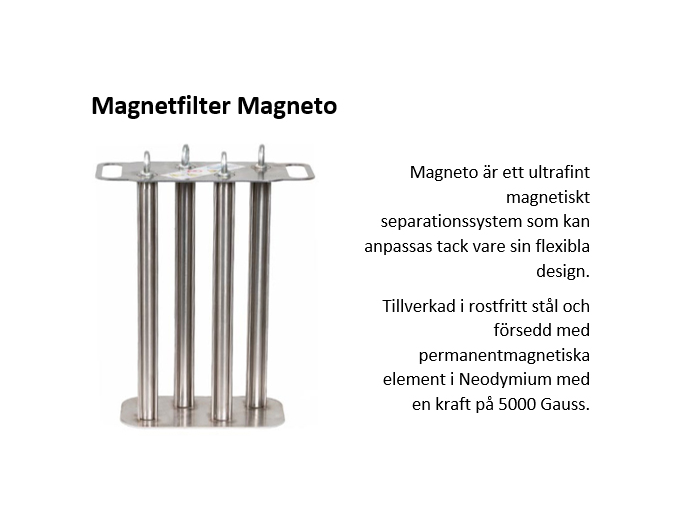 Magnetfilter Magneto

Magneto är ett ultrafint magnetiskt separationssystem som kan anpassas tack vare sin flexibla design.

Tillverkad i rostfritt stål och försedd med permanentmagnetiska element i Neodymium med en kraft på 5000 Gauss.